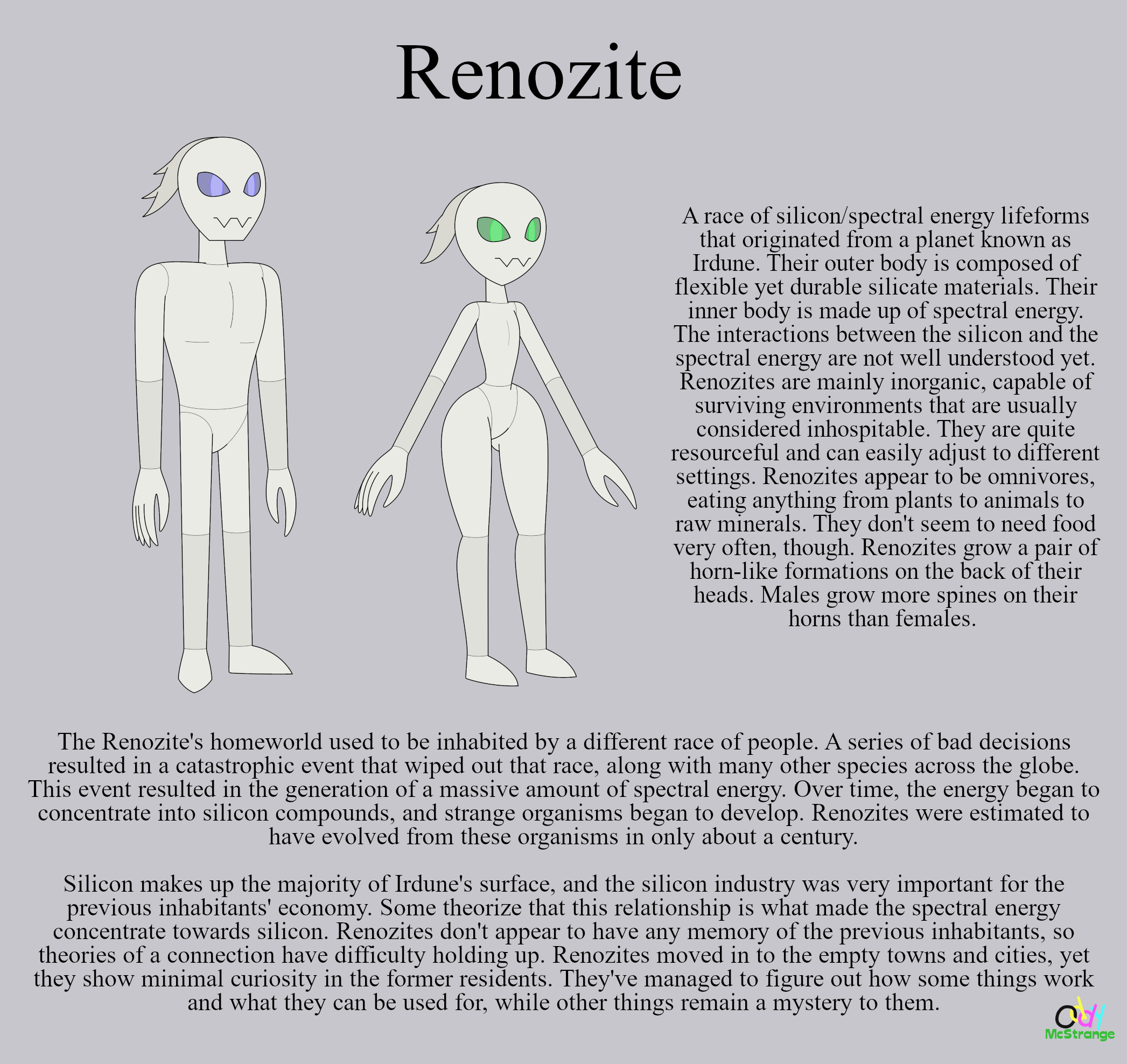 Renozite

A race of silicon/spectral energy lifeforms that originated from a planet known as Irdune. Their outer body is composed of flexible yet durable silicate materials. Their inner body is made up of spectral energy. The interactions between the silicon and the spectral energy are not well understood yet. Renozites are mainly inorganic, capable of surviving environments that are usually considered inhospitable. They are quite resourceful and can easily adjust to different settings. Renozites appear to be omnivores, eating anything from plants to animals to raw minerals. They don't seem to need food very often, though. Renozites grow a pair of horn-like formations on the back of their heads. Males grow more spines on their horns than females.

The Renozite's homeworld used to be inhabited by a different race of people. A series of bad decisions resulted in a catastrophic event that wiped out that race, along with many other species across the globe. This event resulted in the generation of a massive amount of spectral energy. Over time, the energy began to concentrate into silicon compounds, and strange organisms began to develop. Renozites were estimated to have evolved from these organisms in only about a century.

Silicon makes up the majority of Irdune's surface, and the silicon industry was very important for the previous inhabitants' economy. Some theorize that this relationship is what made the spectral energy concentrate towards silicon. Renozites don't appear to have any memory of the previous inhabitants, so theories of a connection have difficulty holding up. Renozites moved in to the empty towns and cities, yet they show minimal curiosity in the former residents. They've managed to figure out how some things work and what they can be used for, while other things remain a mystery to them.

Oddy McStrange